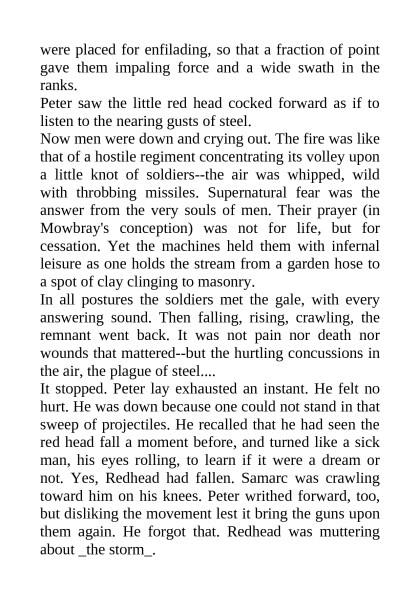 were placed for enfilading, so that a fraction of point gave them impaling force and a wide swath in the ranks.
Peter saw the little red head cocked forward as if to listen to the nearing gusts of steel.
Now men were down and crying out. The fire was like that of a hostile regiment concentrating its volley upon a little knot of soldiers--the air was whipped, wild with throbbing missiles. Supernatural fear was the answer from the very souls of men. Their prayer (in Mowbray's conception) was not for life, but for cessation. Yet the machines held them with infernal leisure as one holds the stream from a garden hose to a spot of clay clinging to masonry.
In all postures the soldiers met the gale, with every answering sound. Then falling, rising, crawling, the remnant went back. It was not pain nor death nor wounds that mattered--but the hurtling concussions in the air, the plague of steel....
It stopped. Peter lay exhausted an instant. He felt no hurt. He was down because one could not stand in that sweep of projectiles. He recalled that he had seen the red head fall a moment before, and turned like a sick man, his eyes rolling, to learn if it were a dream or not. Yes, Redhead had fallen. Samarc was crawling toward him on his knees. Peter writhed forward, too, but disliking the movement lest it bring the guns upon them again. He forgot that. Redhead was muttering about _the storm_.